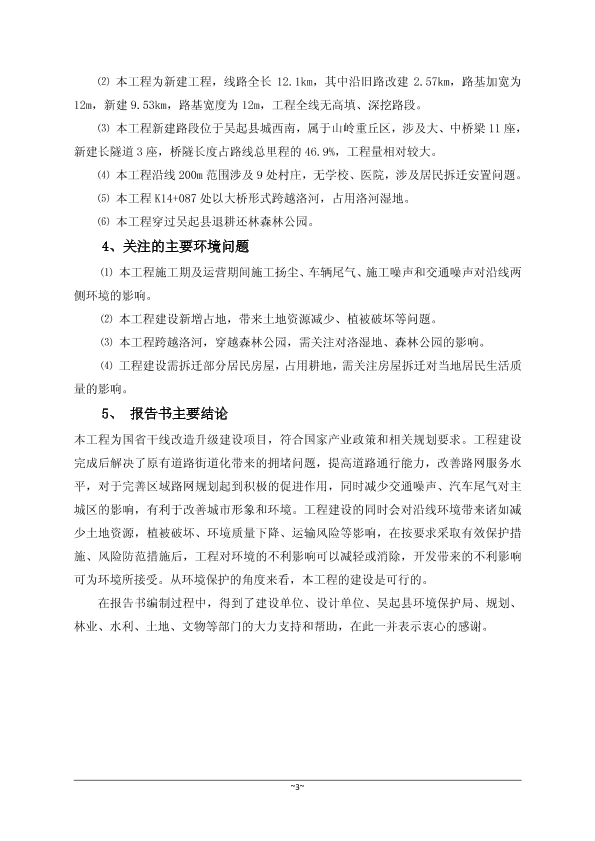 ⑵ 本工程为新建工程，线路全长 12.1km，其中沿旧路改建 2.57km，路基加宽为 12m，新建 9.53km，路基宽度为 12m，工程全线无高填、深挖路段。

⑶ 本工程新建路段位于吴起县城西南，属于山岭重丘区，涉及大、中桥梁 11 座，新建长隧道 3 座，桥隧长度占路线总里程的 46.9%，工程量相对较大。

⑷ 本工程沿线 200m 范围涉及 9 处村庄，无学校、医院，涉及居民拆迁安置问题。

⑸ 本工程 K14+087 处以大桥形式跨越洛河，占用洛河湿地。

⑹ 本工程穿过吴起县退耕还林森林公园。

4、关注的主要环境问题

⑴ 本工程施工期及运营期间施工扬尘、车辆尾气、施工噪声和交通噪声对沿线两侧环境的影响。

⑵ 本工程建设新增占地，带来土地资源减少、植被破坏等问题。

⑶ 本工程跨越洛河，穿越森林公园，需关注对洛湿地、森林公园的影响。

⑷ 工程建设需拆迁部分居民房屋，占用耕地，需关注房屋拆迁对当地居民生活质量的影响。

5、 报告书主要结论

本工程为国省干线改造升级建设项目，符合国家产业政策和相关规划要求。工程建设完成后解决了原有道路街道化带来的拥堵问题，提高道路通行能力，改善路网服务水平，对于完善区域路网规划起到积极的促进作用，同时减少交通噪声、汽车尾气对主城区的影响，有利于改善城市形象和环境。工程建设的同时会对沿线环境带来诸如减少土地资源，植被破坏、环境质量下降、运输风险等影响，在按要求采取有效保护措施、风险防范措施后，工程对环境的不利影响可以减轻或消除，开发带来的不利影响可为环境所接受。从环境保护的角度来看，本工程的建设是可行的。

在报告书编制过程中，得到了建设单位、设计单位、吴起县环境保护局、规划、林业、水利、土地、文物等部门的大力支持和帮助，在此一并表示衷心的感谢。

~3~